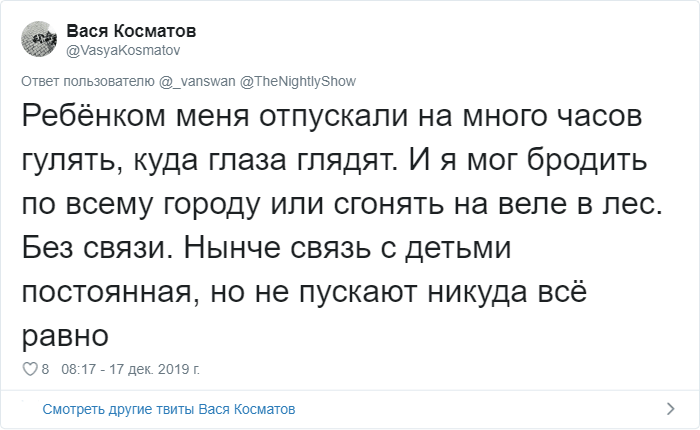 Вася Косматов
@VasyaKosmatov

Ответ пользователю @_vanswan @TheNightlyShow

Ребёнком меня отпускали на много часов гулять, куда глаза глядят. И я мог бродить по всему городу или сгонять на веле в лес. Без связи. Нынче связь с детьми постоянная, но не пускают никуда всё равно

8 08:17 - 17 дек. 2019 г.

Смотреть другие твиты Вася Косматов